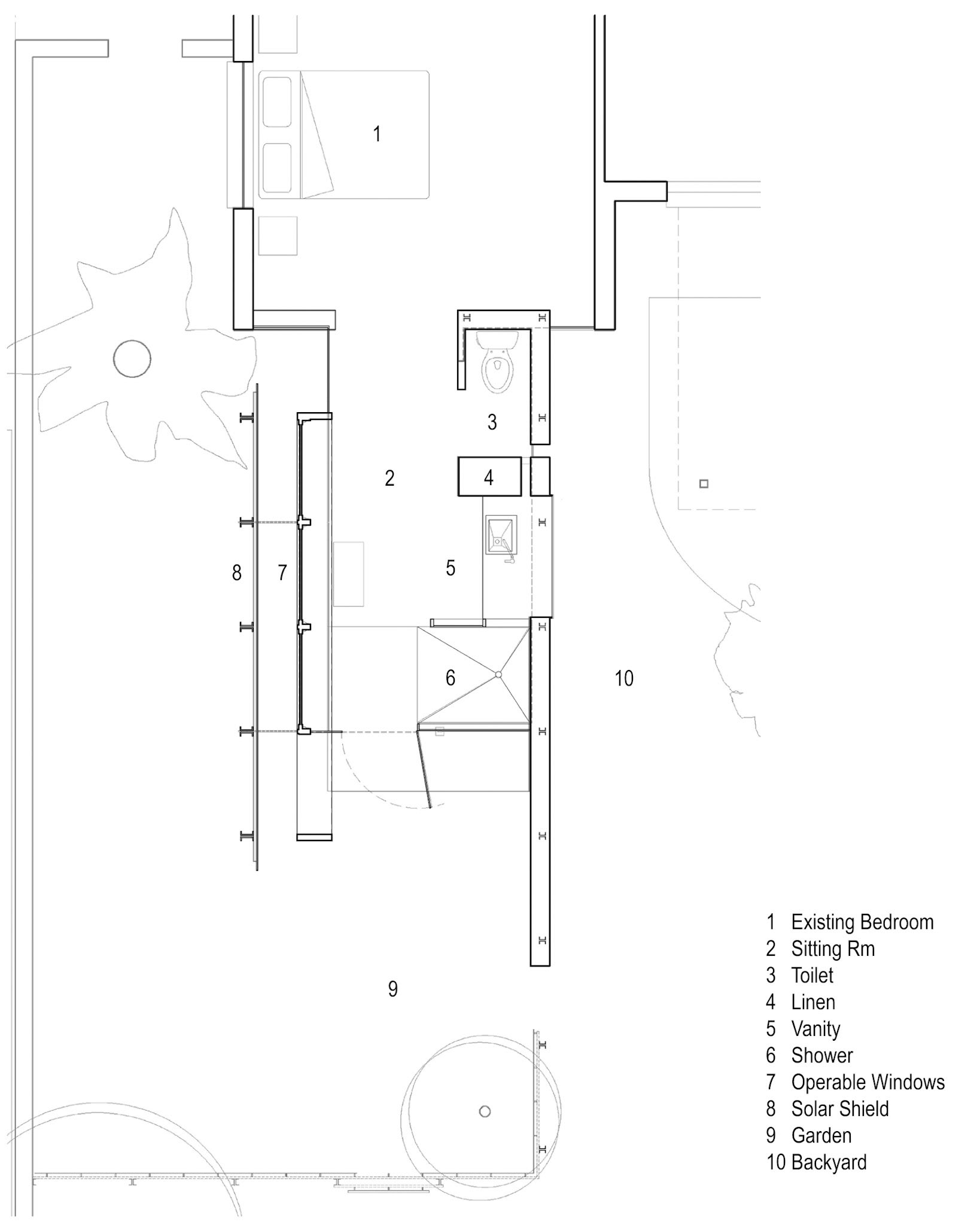 1

3

2

4

8

7

5

6

10

9

1 Existing Bedroom
2 Sitting Rm
3 Toilet
4 Linen
5 Vanity
6 Shower
7 Operable Windows
8 Solar Shield
9 Garden
10 Backyard